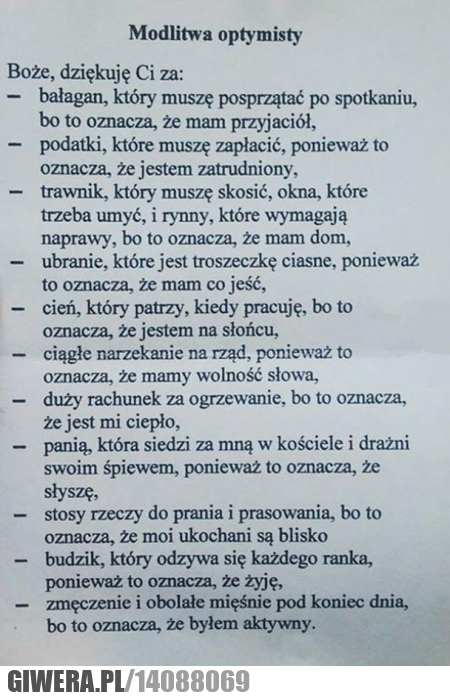 Modlitwa optymisty

Boże, dziękuję Ci za:
– bałagan, który muszę posprzątać po spotkaniu, bo to oznacza, że mam przyjaciół,
– podatki, które muszę zapłacić, ponieważ to oznacza, że jestem zatrudniony,
– trawnik, który muszę skosić, okna, które trzeba umyć, i rynny, które wymagają naprawy, bo to oznacza, że mam dom,
– ubranie, które jest troszeczkę ciasne, ponieważ to oznacza, że mam co jeść,
– cień, który patrzy, kiedy pracuję, bo to oznacza, że jestem na słońcu,
– ciągłe narzekanie na rząd, ponieważ to oznacza, że mamy wolność słowa,
– duży rachunek za ogrzewanie, bo to oznacza, że jest mi ciepło,
– panią, która siedzi za mną w kościele i drażni swoim śpiewem, ponieważ to oznacza, że słyszę,
– stosy rzeczy do prania i prasowania, bo to oznacza, że moi ukochani są blisko
– budzik, który odzywa się każdego ranka, ponieważ to oznacza, że żyję,
– zmęczenie i obolałe mięśnie pod koniec dnia, bo to oznacza, że byłem aktywny.

GIWERA.PL/14088069